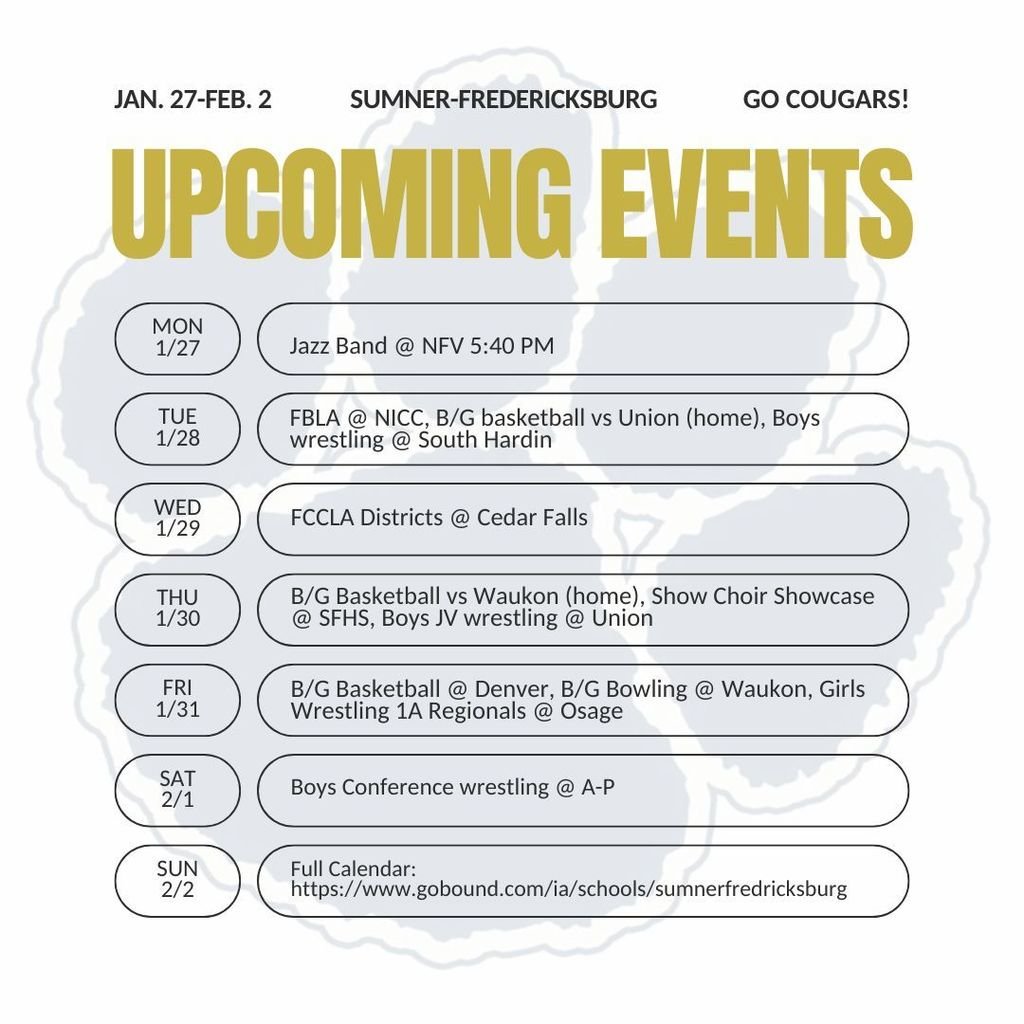 JAN. 27-FEB. 2 SUMNER-FREDERICKSBURG GO COUGARS!

UPCOMING EVENTS

MON 1/27 Jazz Band @ NFV 5:40 PM

TUE 1/28 FBLA @ NICC, B/G basketball vs Union (home), Boys wrestling @ South Hardin

WED 1/29 FCCLA Districts @ Cedar Falls

THU 1/30 B/G Basketball vs Waukon (home), Show Choir Showcase @ SFHS, Boys JV wrestling @ Union

FRI 1/31 B/G Basketball @ Denver, B/G Bowling @ Waukon, Girls Wrestling 1A Regionals @ Osage

SAT 2/1 Boys Conference wrestling @ A-P

SUN 2/2 Full Calendar: https://www.gobound.com/ia/schools/sumnerfredricksburg